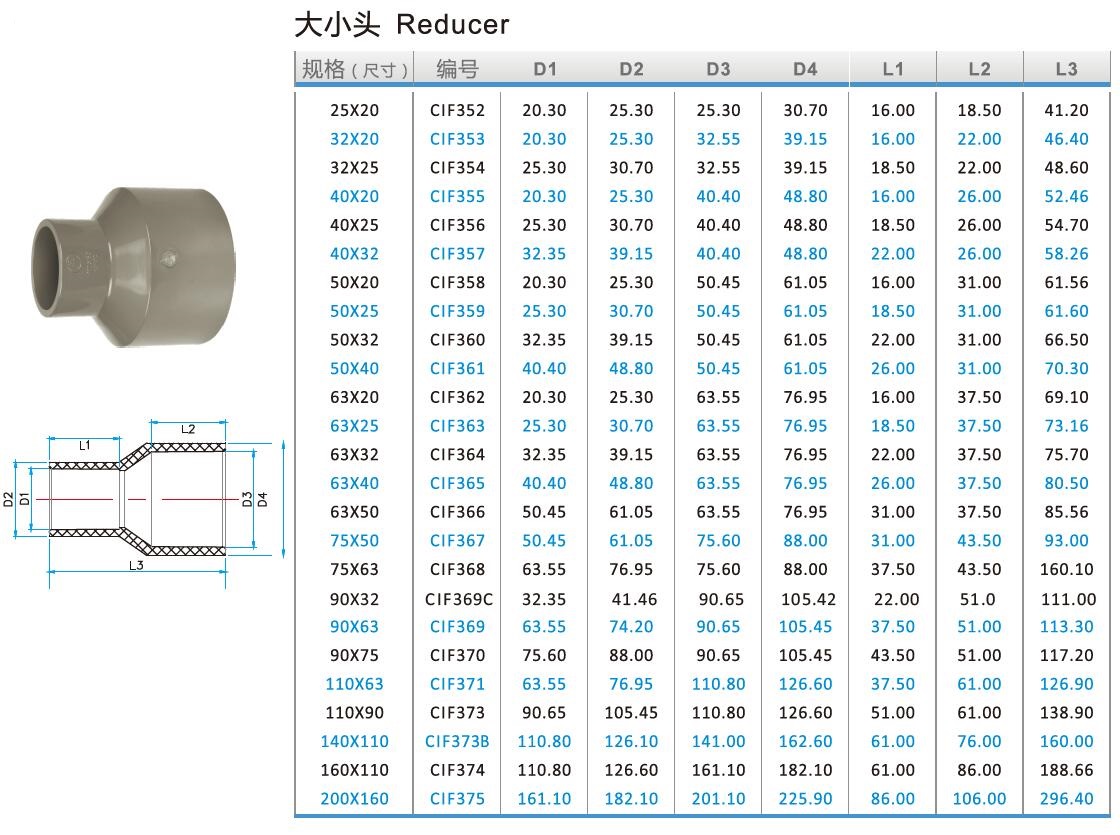 大小头 Reducer

| 规格(尺寸) | 编号 | D1 | D2 | D3 | D4 | L1 | L2 | L3 |
|---|---|---|---|---|---|---|---|---|
| 25X20 | CIF352 | 20.30 | 25.30 | 25.30 | 30.70 | 16.00 | 18.50 | 41.20 |
| 32X20 | CIF353 | 20.30 | 25.30 | 32.55 | 39.15 | 16.00 | 22.00 | 46.40 |
| 32X25 | CIF354 | 25.30 | 30.70 | 32.55 | 39.15 | 18.50 | 22.00 | 48.60 |
| 40X20 | CIF355 | 20.30 | 25.30 | 40.40 | 48.80 | 16.00 | 26.00 | 52.46 |
| 40X25 | CIF356 | 25.30 | 30.70 | 40.40 | 48.80 | 18.50 | 26.00 | 54.70 |
| 40X32 | CIF357 | 32.35 | 39.15 | 40.40 | 48.80 | 22.00 | 26.00 | 58.26 |
| 50X20 | CIF358 | 20.30 | 25.30 | 50.45 | 61.05 | 16.00 | 31.00 | 61.56 |
| 50X25 | CIF359 | 25.30 | 30.70 | 50.45 | 61.05 | 18.50 | 31.00 | 61.60 |
| 50X32 | CIF360 | 32.35 | 39.15 | 50.45 | 61.05 | 22.00 | 31.00 | 66.50 |
| 50X40 | CIF361 | 40.40 | 48.80 | 50.45 | 61.05 | 26.00 | 31.00 | 70.30 |
| 63X20 | CIF362 | 20.30 | 25.30 | 63.55 | 76.95 | 16.00 | 37.50 | 69.10 |
| 63X25 | CIF363 | 25.30 | 30.70 | 63.55 | 76.95 | 18.50 | 37.50 | 73.16 |
| 63X32 | CIF364 | 32.35 | 39.15 | 63.55 | 76.95 | 22.00 | 37.50 | 75.70 |
| 63X40 | CIF365 | 40.40 | 48.80 | 63.55 | 76.95 | 26.00 | 37.50 | 80.50 |
| 63X50 | CIF366 | 50.45 | 61.05 | 63.55 | 76.95 | 31.00 | 37.50 | 85.56 |
| 75X50 | CIF367 | 50.45 | 61.05 | 75.60 | 88.00 | 31.00 | 43.50 | 93.00 |
| 75X63 | CIF368 | 63.55 | 76.95 | 75.60 | 88.00 | 37.50 | 43.50 | 160.10 |
| 90X32 | CIF369C | 32.35 | 41.46 | 90.65 | 105.42 | 22.00 | 51.0 | 111.00 |
| 90X63 | CIF369 | 63.55 | 74.20 | 90.65 | 105.45 | 37.50 | 51.00 | 113.30 |
| 90X75 | CIF370 | 75.60 | 88.00 | 90.65 | 105.45 | 43.50 | 51.00 | 117.20 |
| 110X63 | CIF371 | 63.55 | 76.95 | 110.80 | 126.60 | 37.50 | 61.00 | 126.90 |
| 110X90 | CIF373 | 90.65 | 105.45 | 110.80 | 126.60 | 51.00 | 61.00 | 138.90 |
| 140X110 | CIF373B | 110.80 | 126.10 | 141.00 | 162.60 | 61.00 | 76.00 | 160.00 |
| 160X110 | CIF374 | 110.80 | 126.60 | 161.10 | 182.10 | 61.00 | 86.00 | 188.66 |
| 200X160 | CIF375 | 161.10 | 182.10 | 201.10 | 225.90 | 86.00 | 106.00 | 296.40 |

L1
L2
D2
D1
D3
D4
L3